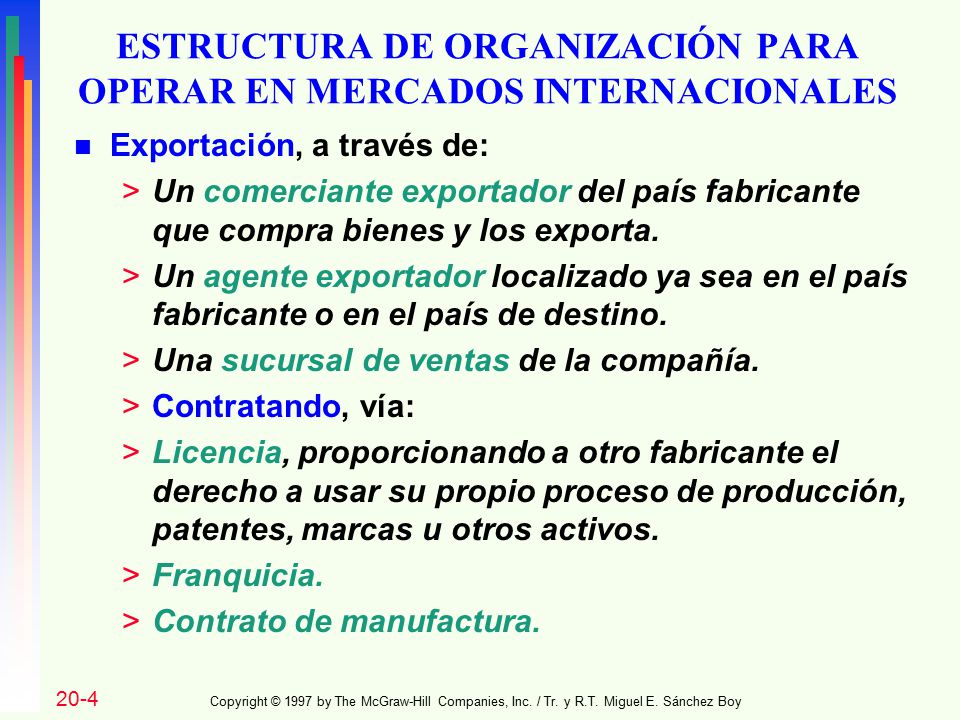 ESTRUCTURA DE ORGANIZACIÓN PARA OPERAR EN MERCADOS INTERNACIONALES

■ Exportación, a través de:

> Un comerciante exportador del país fabricante que compra bienes y los exporta.

> Un agente exportador localizado ya sea en el país fabricante o en el país de destino.

> Una sucursal de ventas de la compañía.

> Contratando, vía:

> Licencia, proporcionando a otro fabricante el derecho a usar su propio proceso de producción, patentes, marcas u otros activos.

> Franquicia.

> Contrato de manufactura.

20-4

Copyright © 1997 by The McGraw-Hill Companies, Inc. / Tr. y R.T. Miguel E. Sánchez Boy